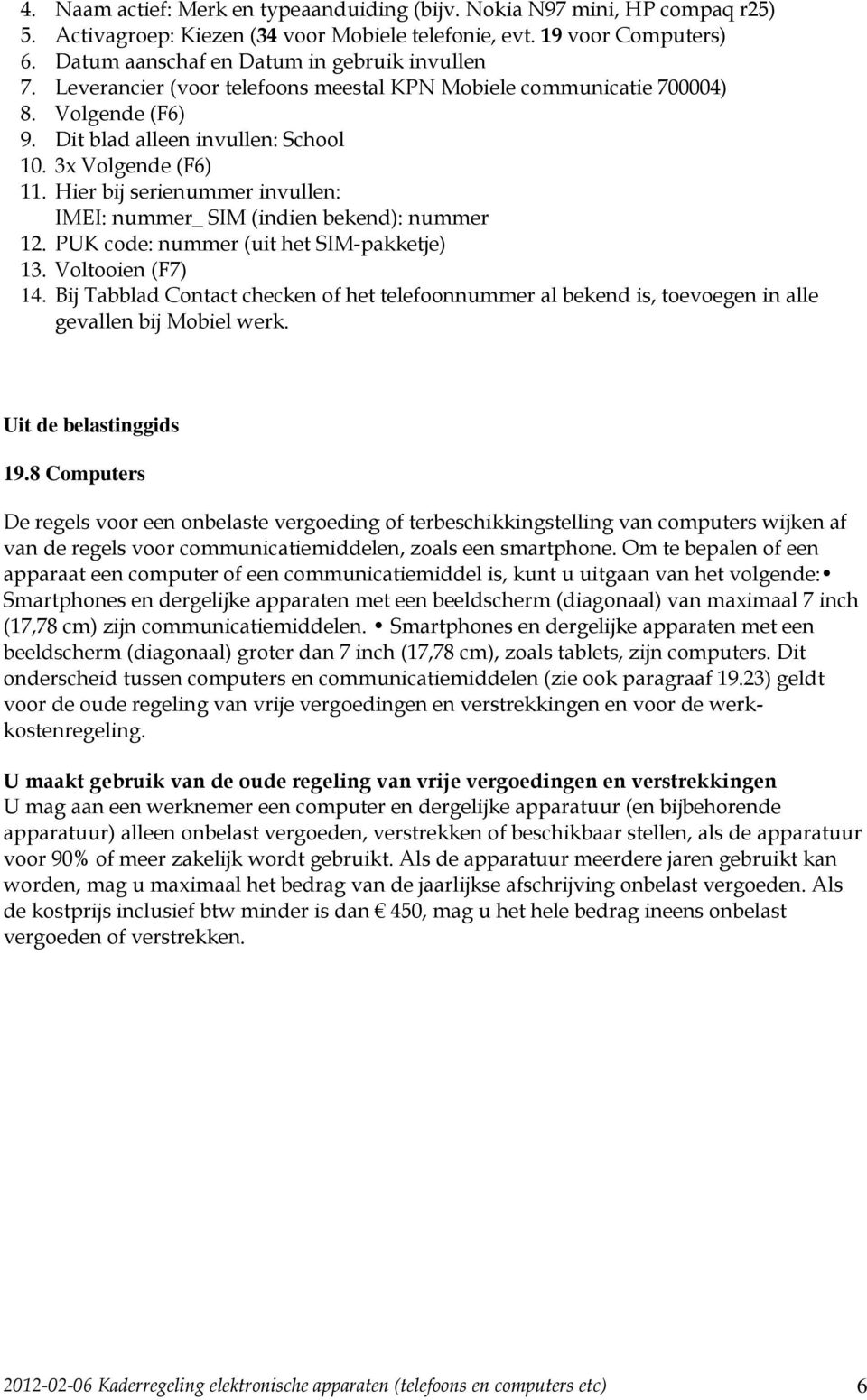 4. Naam actief: Merk en typeaanduiding (bijv. Nokia N97 mini, HP compaq r25)
5. Activagroep: Kiezen (34 voor Mobiele telefonie, evt. 19 voor Computers)
6. Datum aanschaf en Datum in gebruik invullen
7. Leverancier (voor telefoons meestal KPN Mobiele communicatie 700004)
8. Volgende (F6)
9. Dit blad alleen invullen: School
10. 3x Volgende (F6)
11. Hier bij serienummer invullen: IMEI: nummer_ SIM (indien bekend): nummer
12. PUK code: nummer (uit het SIM-pakketje)
13. Voltooien (F7)
14. Bij Tabblad Contact checken of het telefoonnummer al bekend is, toevoegen in alle gevallen bij Mobiel werk.

Uit de belastinggids

19.8 Computers

De regels voor een onbelaste vergoeding of terbeschikkingstelling van computers wijken af van de regels voor communicatiemiddelen, zoals een smartphone. Om te bepalen of een apparaat een computer of een communicatiemiddel is, kunt u uitgaan van het volgende: • Smartphones en dergelijke apparaten met een beeldscherm (diagonaal) van maximaal 7 inch (17,78 cm) zijn communicatiemiddelen. • Smartphones en dergelijke apparaten met een beeldscherm (diagonaal) groter dan 7 inch (17,78 cm), zoals tablets, zijn computers. Dit onderscheid tussen computers en communicatiemiddelen (zie ook paragraaf 19.23) geldt voor de oude regeling van vrije vergoedingen en verstrekkingen en voor de werkkostenregeling.

U maakt gebruik van de oude regeling van vrije vergoedingen en verstrekkingen
U mag aan een werknemer een computer en dergelijke apparatuur (en bijbehorende apparatuur) alleen onbelast vergoeden, verstrekken of beschikbaar stellen, als de apparatuur voor 90% of meer zakelijk wordt gebruikt. Als de apparatuur meerdere jaren gebruikt kan worden, mag u maximaal het bedrag van de jaarlijkse afschrijving onbelast vergoeden. Als de kostprijs inclusief btw minder is dan € 450, mag u het hele bedrag ineens onbelast vergoeden of verstrekken.

2012-02-06 Kaderregeling elektronische apparaten (telefoons en computers etc) 6